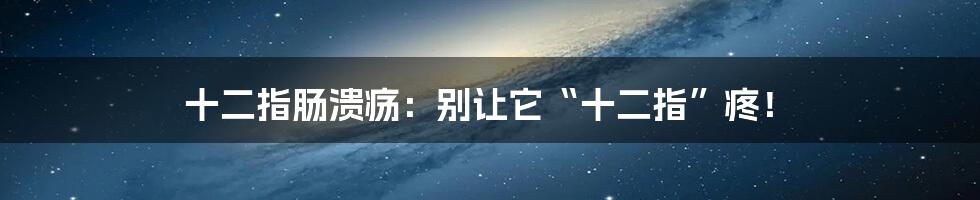 十二指肠溃疡：别让它“十二指”疼！